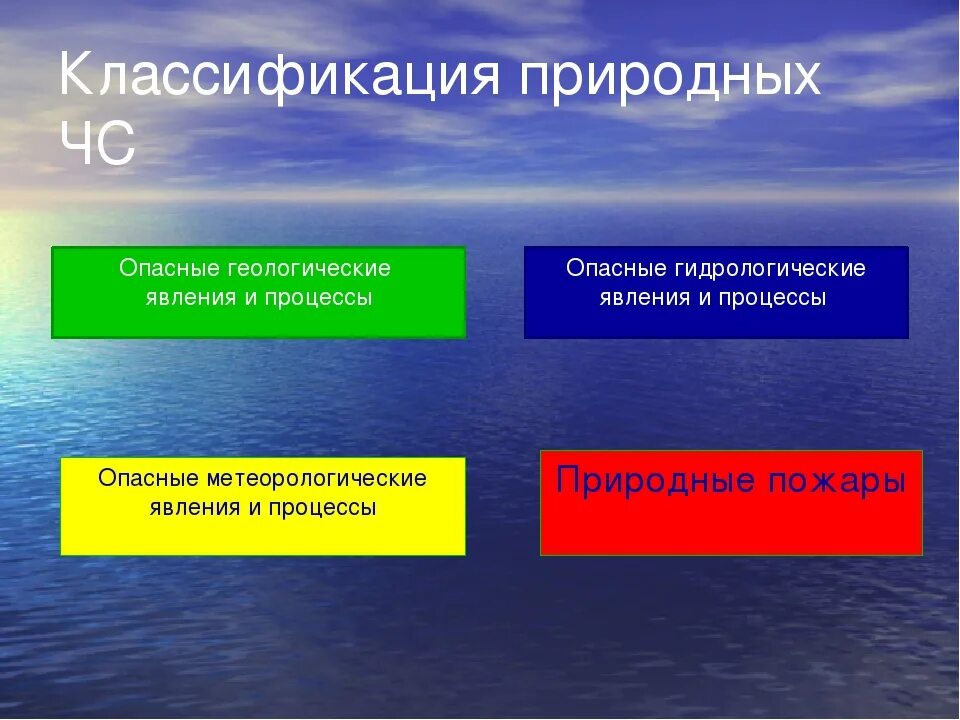 Классификация природных ЧС

Опасные геологические явления и процессы

Опасные гидрологические явления и процессы

Опасные метеорологические явления и процессы

Природные пожары